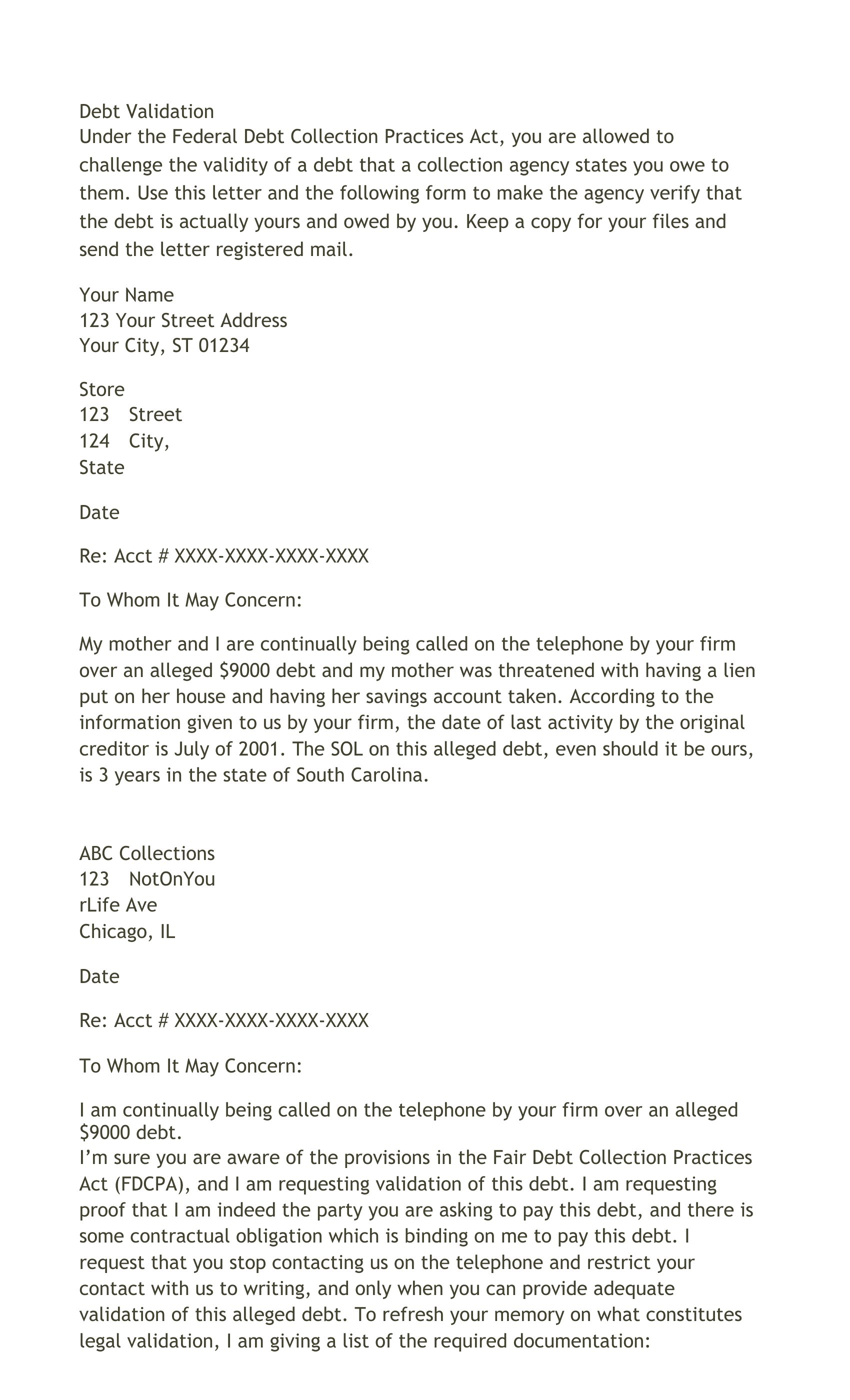 Debt Validation
Under the Federal Debt Collection Practices Act, you are allowed to challenge the validity of a debt that a collection agency states you owe to them. Use this letter and the following form to make the agency verify that the debt is actually yours and owed by you. Keep a copy for your files and send the letter registered mail.

Your Name
123 Your Street Address
Your City, ST 01234

Store
123 Street
124 City,
State

Date

Re: Acct # XXXX-XXXX-XXXX-XXXX

To Whom It May Concern:

My mother and I are continually being called on the telephone by your firm over an alleged $9000 debt and my mother was threatened with having a lien put on her house and having her savings account taken. According to the information given to us by your firm, the date of last activity by the original creditor is July of 2001. The SOL on this alleged debt, even should it be ours, is 3 years in the state of South Carolina.

ABC Collections
123 NotOnYou
rLife Ave
Chicago, IL

Date

Re: Acct # XXXX-XXXX-XXXX-XXXX

To Whom It May Concern:

I am continually being called on the telephone by your firm over an alleged $9000 debt.
I'm sure you are aware of the provisions in the Fair Debt Collection Practices Act (FDCPA), and I am requesting validation of this debt. I am requesting proof that I am indeed the party you are asking to pay this debt, and there is some contractual obligation which is binding on me to pay this debt. I request that you stop contacting us on the telephone and restrict your contact with us to writing, and only when you can provide adequate validation of this alleged debt. To refresh your memory on what constitutes legal validation, I am giving a list of the required documentation: